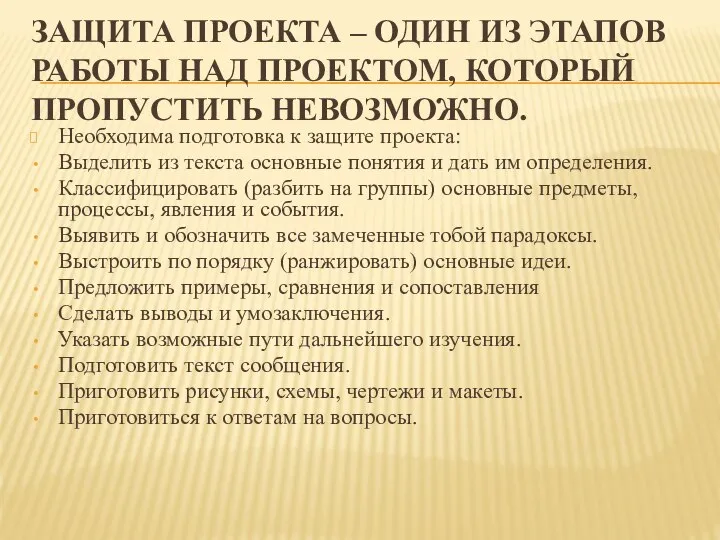 ЗАЩИТА ПРОЕКТА – ОДИН ИЗ ЭТАПОВ РАБОТЫ НАД ПРОЕКТОМ, КОТОРЫЙ ПРОПУСТИТЬ НЕВОЗМОЖНО.

Необходима подготовка к защите проекта:
• Выделить из текста основные понятия и дать им определения.
• Классифицировать (разбить на группы) основные предметы, процессы, явления и события.
• Выявить и обозначить все замеченные тобой парадоксы.
• Выстроить по порядку (ранжировать) основные идеи.
• Предложить примеры, сравнения и сопоставления
• Сделать выводы и умозаключения.
• Указать возможные пути дальнейшего изучения.
• Подготовить текст сообщения.
• Приготовить рисунки, схемы, чертежи и макеты.
• Приготовиться к ответам на вопросы.